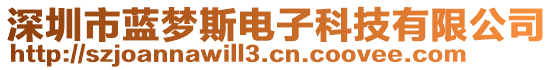 深圳市蓝梦斯电子科技有限公司
http://szjoannawill3.cn.coovee.com